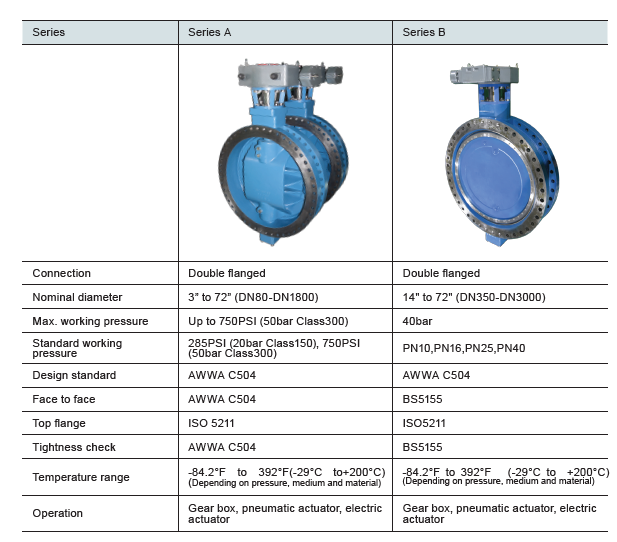 | Series | Series A | Series B |
|---|---|---|
| | | |
| Connection | Double flanged | Double flanged |
| Nominal diameter | 3" to 72" (DN80-DN1800) | 14" to 72" (DN350-DN3000) |
| Max. working pressure | Up to 750PSI (50bar Class300) | 40bar |
| Standard working pressure | 285PSI (20bar Class150), 750PSI (50bar Class300) | PN10,PN16,PN25,PN40 |
| Design standard | AWWA C504 | AWWA C504 |
| Face to face | AWWA C504 | BS5155 |
| Top flange | ISO 5211 | ISO5211 |
| Tightness check | AWWA C504 | BS5155 |
| Temperature range | -84.2°F to 392°F(-29°C to+200°C) (Depending on pressure, medium and material) | -84.2°F to 392°F (-29°C to +200°C) (Depending on pressure, medium and material) |
| Operation | Gear box, pneumatic actuator, electric actuator | Gear box, pneumatic actuator, electric actuator |